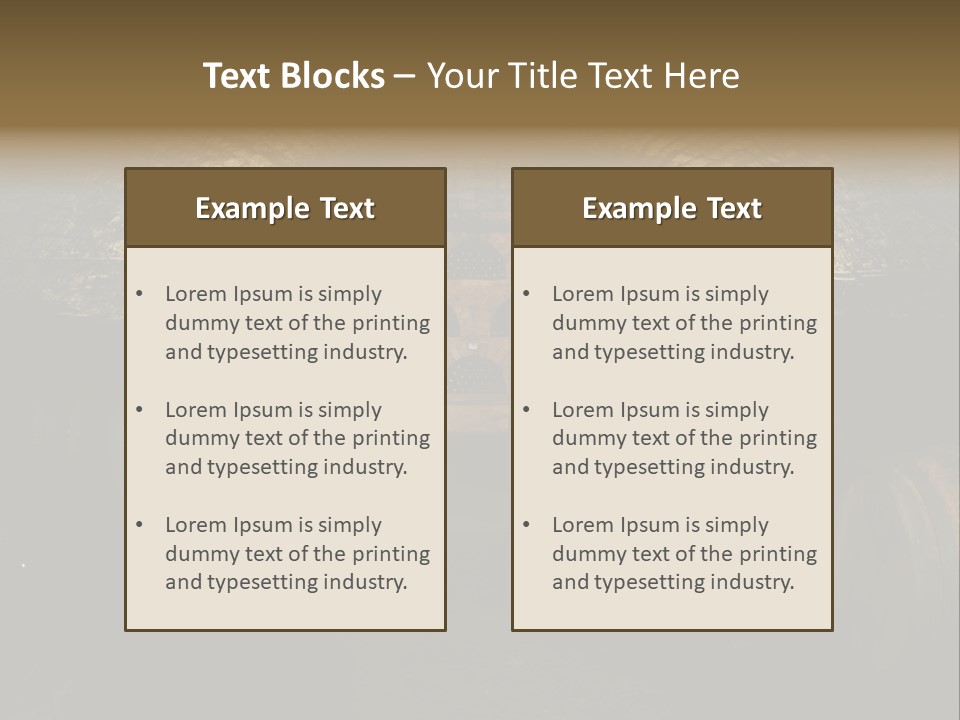 Text Blocks – Your Title Text Here

Example Text

• Lorem Ipsum is simply dummy text of the printing and typesetting industry.
• Lorem Ipsum is simply dummy text of the printing and typesetting industry.
• Lorem Ipsum is simply dummy text of the printing and typesetting industry.

Example Text

• Lorem Ipsum is simply dummy text of the printing and typesetting industry.
• Lorem Ipsum is simply dummy text of the printing and typesetting industry.
• Lorem Ipsum is simply dummy text of the printing and typesetting industry.